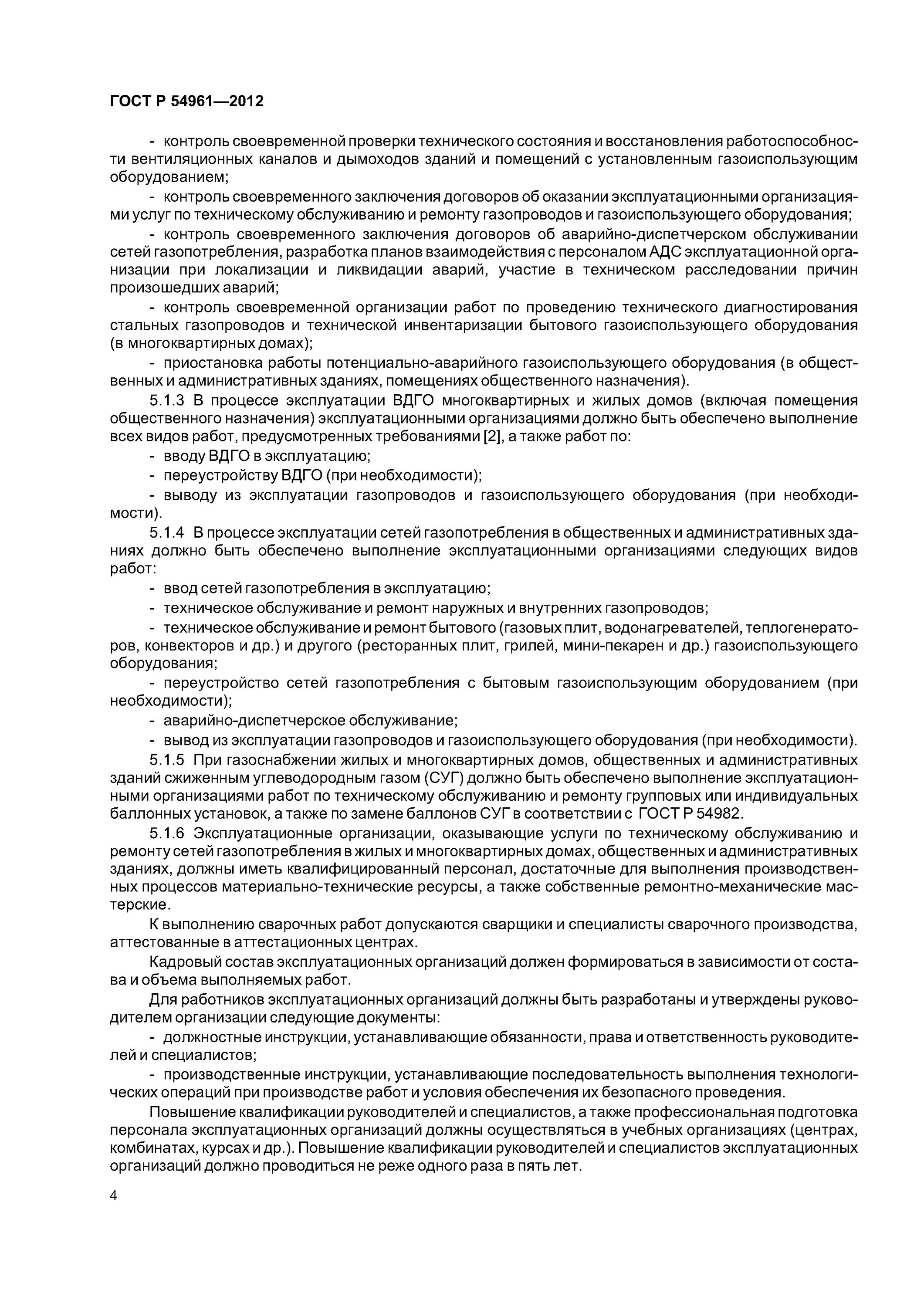 ГОСТ Р 54961—2012

- контроль своевременной проверки технического состояния и восстановления работоспособности вентиляционных каналов и дымоходов зданий и помещений с установленным газоиспользующим оборудованием;

- контроль своевременного заключения договоров об оказании эксплуатационными организациями услуг по техническому обслуживанию и ремонту газопроводов и газоиспользующего оборудования;

- контроль своевременного заключения договоров об аварийно-диспетчерском обслуживании сетей газопотребления, разработка планов взаимодействия с персоналом АДС эксплуатационной организации при локализации и ликвидации аварий, участие в техническом расследовании причин произошедших аварий;

- контроль своевременной организации работ по проведению технического диагностирования стальных газопроводов и технической инвентаризации бытового газоиспользующего оборудования (в многоквартирных домах);

- приостановка работы потенциально-аварийного газоиспользующего оборудования (в общественных и административных зданиях, помещениях общественного назначения).

5.1.3 В процессе эксплуатации ВДГО многоквартирных и жилых домов (включая помещения общественного назначения) эксплуатационными организациями должно быть обеспечено выполнение всех видов работ, предусмотренных требованиями [2], а также работ по:

- вводу ВДГО в эксплуатацию;

- переустройству ВДГО (при необходимости);

- выводу из эксплуатации газопроводов и газоиспользующего оборудования (при необходимости).

5.1.4 В процессе эксплуатации сетей газопотребления в общественных и административных зданиях должно быть обеспечено выполнение эксплуатационными организациями следующих видов работ:

- ввод сетей газопотребления в эксплуатацию;

- техническое обслуживание и ремонт наружных и внутренних газопроводов;

- техническое обслуживание и ремонт бытового (газовых плит, водонагревателей, теплогенераторов, конвекторов и др.) и другого (ресторанных плит, грилей, мини-пекарен и др.) газоиспользующего оборудования;

- переустройство сетей газопотребления с бытовым газоиспользующим оборудованием (при необходимости);

- аварийно-диспетчерское обслуживание;

- вывод из эксплуатации газопроводов и газоиспользующего оборудования (при необходимости).

5.1.5 При газоснабжении жилых и многоквартирных домов, общественных и административных зданий сжиженным углеводородным газом (СУГ) должно быть обеспечено выполнение эксплуатационными организациями работ по техническому обслуживанию и ремонту групповых или индивидуальных баллонных установок, а также по замене баллонов СУГ в соответствии с ГОСТ Р 54982.

5.1.6 Эксплуатационные организации, оказывающие услуги по техническому обслуживанию и ремонту сетей газопотребления в жилых и многоквартирных домах, общественных и административных зданиях, должны иметь квалифицированный персонал, достаточные для выполнения производственных процессов материально-технические ресурсы, а также собственные ремонтно-механические мастерские.

К выполнению сварочных работ допускаются сварщики и специалисты сварочного производства, аттестованные в аттестационных центрах.

Кадровый состав эксплуатационных организаций должен формироваться в зависимости от состава и объема выполняемых работ.

Для работников эксплуатационных организаций должны быть разработаны и утверждены руководителем организации следующие документы:

- должностные инструкции, устанавливающие обязанности, права и ответственность руководителей и специалистов;

- производственные инструкции, устанавливающие последовательность выполнения технологических операций при производстве работ и условия обеспечения их безопасного проведения.

Повышение квалификации руководителей и специалистов, а также профессиональная подготовка персонала эксплуатационных организаций должны осуществляться в учебных организациях (центрах, комбинатах, курсах и др.). Повышение квалификации руководителей и специалистов эксплуатационных организаций должно проводиться не реже одного раза в пять лет.

4